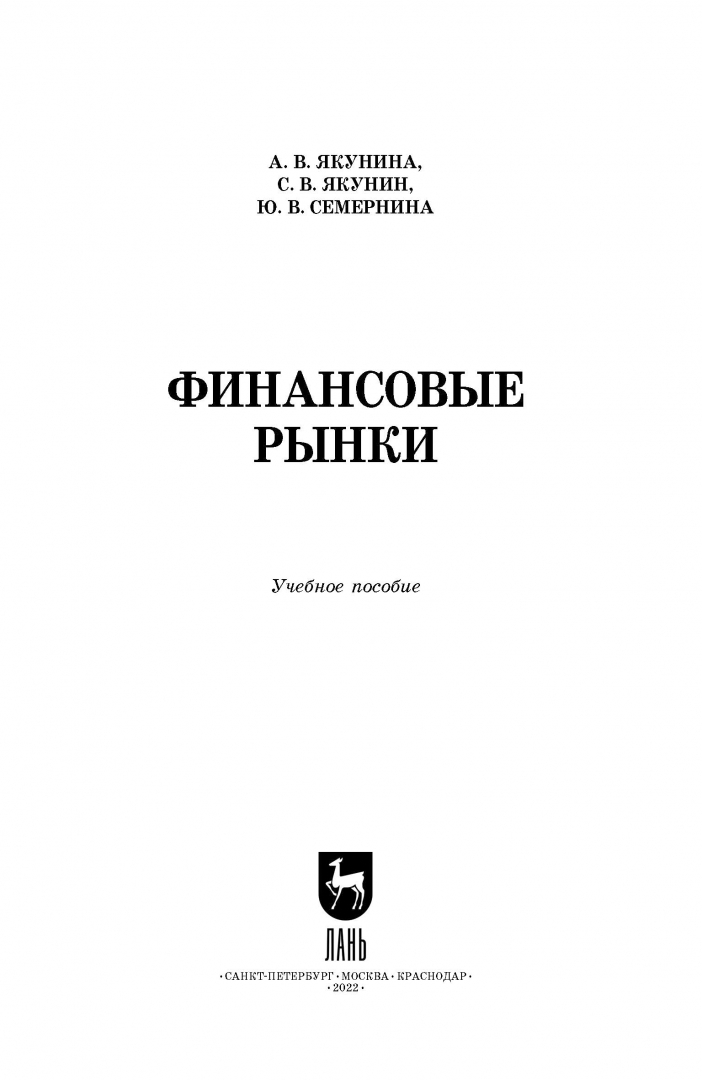 А. В. ЯКУНИНА,
С. В. ЯКУНИН,
Ю. В. СЕМЕРНИНА

ФИНАНСОВЫЕ
РЫНКИ

Учебное пособие

ЛАНЬ

•САНКТ-ПЕТЕРБУРГ•МОСКВА•КРАСНОДАР•
•2022•